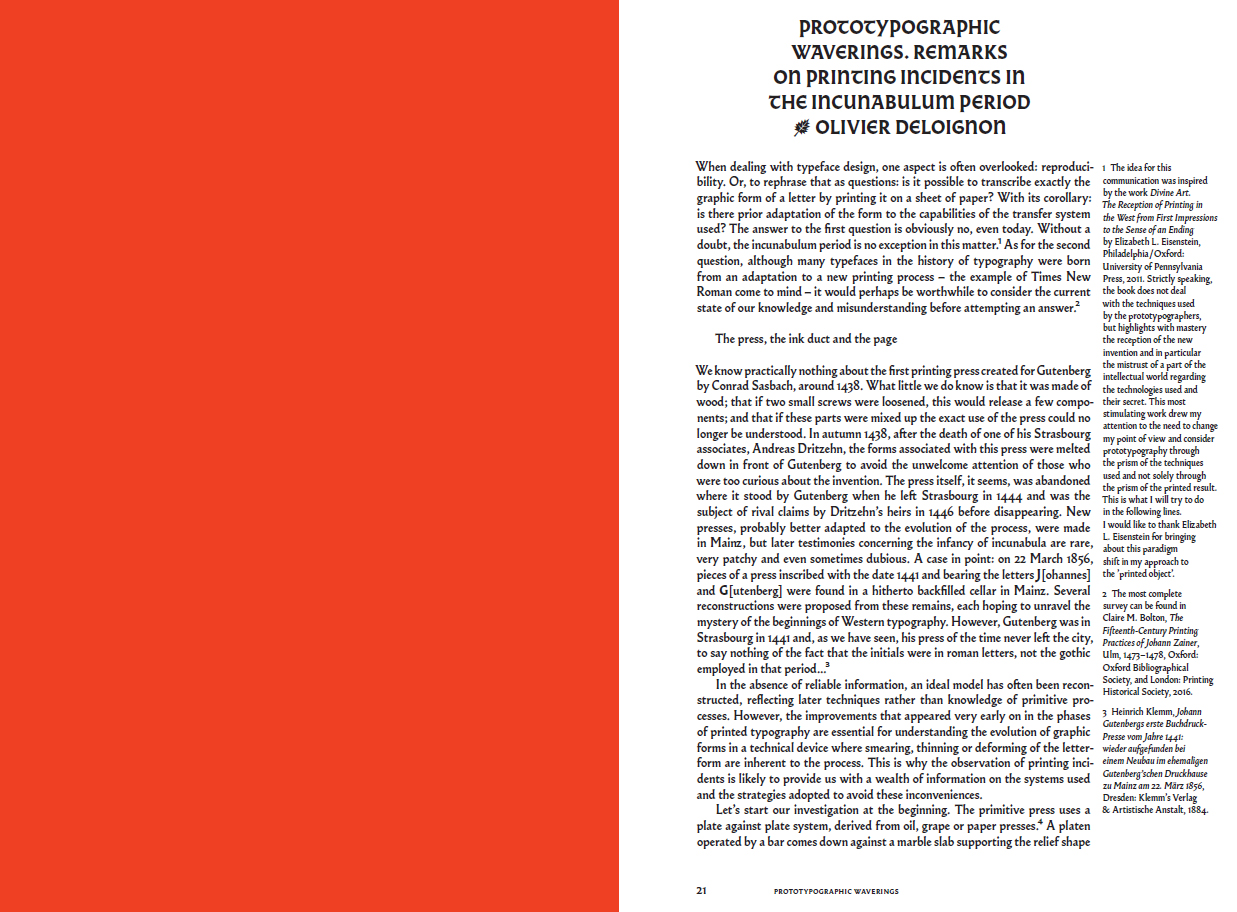 PROTOTYPOGRAPHIC WAVERINGS. REMARKS ON PRINTING INCIDENTS IN THE INCUNABULUM PERIOD
OLIVIER DELOIGNON

When dealing with typeface design, one aspect is often overlooked: reproducibility. Or, to rephrase that as questions: is it possible to transcribe exactly the graphic form of a letter by printing it on a sheet of paper? With its corollary: is there prior adaptation of the form to the capabilities of the transfer system used? The answer to the first question is obviously no, even today. Without a doubt, the incunabulum period is no exception in this matter.$^1$ As for the second question, although many typefaces in the history of typography were born from an adaptation to a new printing process – the example of Times New Roman come to mind – it would perhaps be worthwhile to consider the current state of our knowledge and misunderstanding before attempting an answer.$^2$

The press, the ink duct and the page

We know practically nothing about the first printing press created for Gutenberg by Conrad Sasbach, around 1438. What little we do know is that it was made of wood; that if two small screws were loosened, this would release a few components; and that if these parts were mixed up the exact use of the press could no longer be understood. In autumn 1438, after the death of one of his Strasbourg associates, Andreas Dritzehn, the forms associated with this press were melted down in front of Gutenberg to avoid the unwelcome attention of those who were too curious about the invention. The press itself, it seems, was abandoned where it stood by Gutenberg when he left Strasbourg in 1444 and was the subject of rival claims by Dritzehn's heirs in 1446 before disappearing. New presses, probably better adapted to the evolution of the process, were made in Mainz, but later testimonies concerning the infancy of incunabula are rare, very patchy and even sometimes dubious. A case in point: on 22 March 1856, pieces of a press inscribed with the date 1441 and bearing the letters J[ohannes] and G[utenberg] were found in a hitherto backfilled cellar in Mainz. Several reconstructions were proposed from these remains, each hoping to unravel the mystery of the beginnings of Western typography. However, Gutenberg was in Strasbourg in 1441 and, as we have seen, his press of the time never left the city, to say nothing of the fact that the initials were in roman letters, not the gothic employed in that period...$^3$

In the absence of reliable information, an ideal model has often been reconstructed, reflecting later techniques rather than knowledge of primitive processes. However, the improvements that appeared very early on in the phases of printed typography are essential for understanding the evolution of graphic forms in a technical device where smearing, thinning or deforming of the letterform are inherent to the process. This is why the observation of printing incidents is likely to provide us with a wealth of information on the systems used and the strategies adopted to avoid these inconveniences.

Let's start our investigation at the beginning. The primitive press uses a plate against plate system, derived from oil, grape or paper presses.$^4$ A platen operated by a bar comes down against a marble slab supporting the relief shape

1 The idea for this communication was inspired by the work Divine Art. The Reception of Printing in the West from First Impressions to the Sense of an Ending by Elizabeth L. Eisenstein, Philadelphia/Oxford: University of Pennsylvania Press, 2011. Strictly speaking, the book does not deal with the techniques used by the prototypographers, but highlights with mastery the reception of the new invention and in particular the mistrust of a part of the intellectual world regarding the technologies used and their secret. This most stimulating work drew my attention to the need to change my point of view and consider prototypography through the prism of the techniques used and not solely through the prism of the printed result. This is what I will try to do in the following lines. I would like to thank Elizabeth L. Eisenstein for bringing about this paradigm shift in my approach to the 'printed object'.

2 The most complete survey can be found in Claire M. Bolton, The Fifteenth-Century Printing Practices of Johann Zainer, Ulm, 1473–1478, Oxford: Oxford Bibliographical Society, and London: Printing Historical Society, 2016.

3 Heinrich Klemm, Johann Gutenbergs erste Buchdruck-Presse vom Jahre 1441: wieder aufgefunden bei einem Neubau im ehemaligen Gutenberg'schen Druckhause zu Mainz am 22. März 1856, Dresden: Klemm's Verlag & Artistische Anstalt, 1884.

21 PROTOTYPOGRAPHIC WAVERINGS